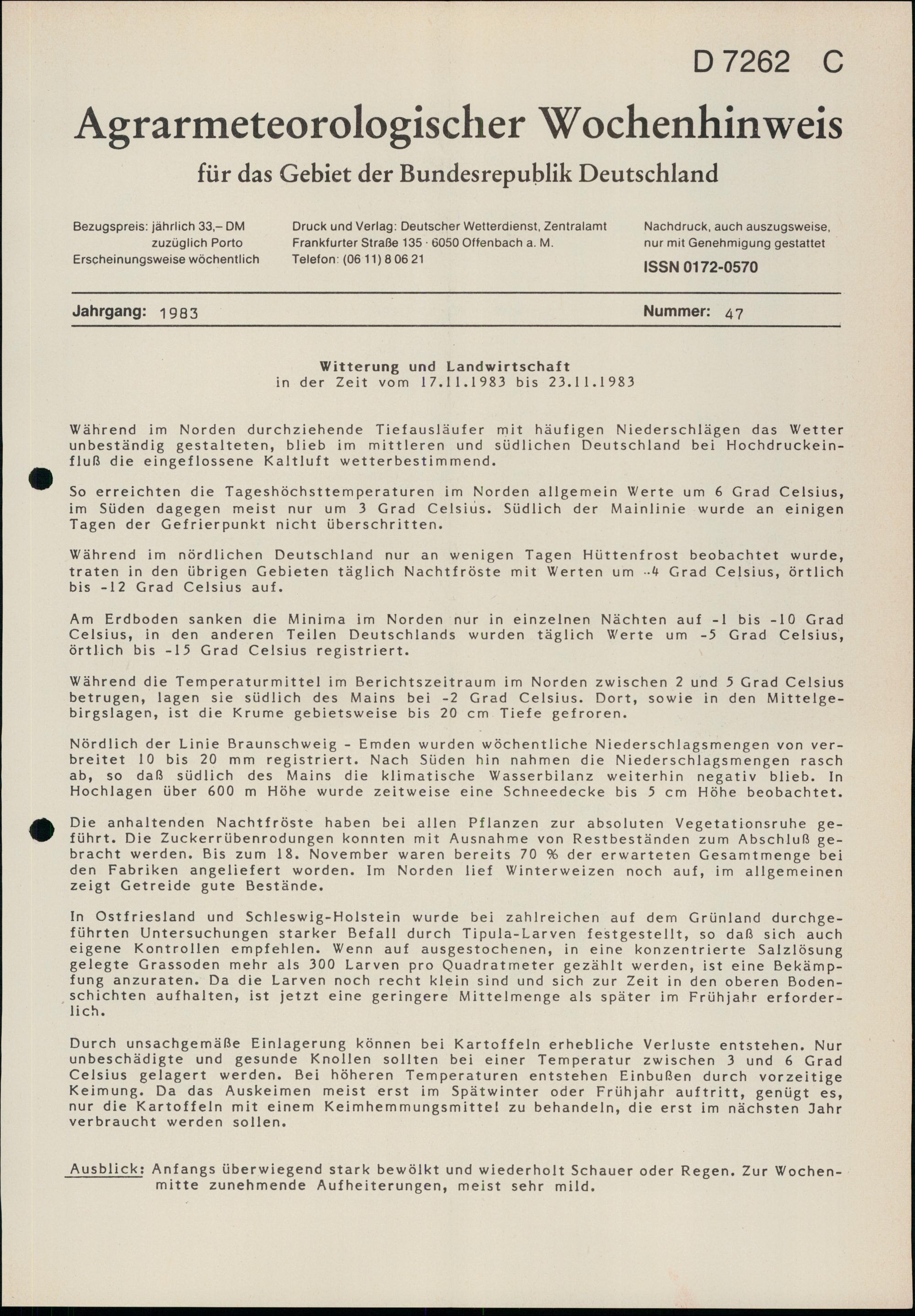 D 7262 C

Agrarmeteorologischer Wochenhinweis

für das Gebiet der Bundesrepublik Deutschland

Bezugspreis: jährlich 33,– DM
zuzüglich Porto
Erscheinungsweise wöchentlich

Druck und Verlag: Deutscher Wetterdienst, Zentralamt
Frankfurter Straße 135 · 6050 Offenbach a. M.
Telefon: (06 11) 8 06 21

Nachdruck, auch auszugsweise, nur mit Genehmigung gestattet
ISSN 0172-0570

Jahrgang: 1983

Nummer: 47

Witterung und Landwirtschaft
in der Zeit vom 17.11.1983 bis 23.11.1983

Während im Norden durchziehende Tiefausläufer mit häufigen Niederschlägen das Wetter unbeständig gestalteten, blieb im mittleren und südlichen Deutschland bei Hochdruckeinfluß die eingeflossene Kaltluft wetterbestimmend.

So erreichten die Tageshöchsttemperaturen im Norden allgemein Werte um 6 Grad Celsius, im Süden dagegen meist nur um 3 Grad Celsius. Südlich der Mainlinie wurde an einigen Tagen der Gefrierpunkt nicht überschritten.

Während im nördlichen Deutschland nur an wenigen Tagen Hüttenfrost beobachtet wurde, traten in den übrigen Gebieten täglich Nachtfröste mit Werten um -4 Grad Celsius, örtlich bis -12 Grad Celsius auf.

Am Erdboden sanken die Minima im Norden nur in einzelnen Nächten auf -1 bis -10 Grad Celsius, in den anderen Teilen Deutschlands wurden täglich Werte um -5 Grad Celsius, örtlich bis -15 Grad Celsius registriert.

Während die Temperaturmittel im Berichtszeitraum im Norden zwischen 2 und 5 Grad Celsius betrugen, lagen sie südlich des Mains bei -2 Grad Celsius. Dort, sowie in den Mittelgebirgslagen, ist die Krume gebietsweise bis 20 cm Tiefe gefroren.

Nördlich der Linie Braunschweig - Emden wurden wöchentliche Niederschlagsmengen von verbreitet 10 bis 20 mm registriert. Nach Süden hin nahmen die Niederschlagsmengen rasch ab, so daß südlich des Mains die klimatische Wasserbilanz weiterhin negativ blieb. In Hochlagen über 600 m Höhe wurde zeitweise eine Schneedecke bis 5 cm Höhe beobachtet.

Die anhaltenden Nachtfröste haben bei allen Pflanzen zur absoluten Vegetationsruhe geführt. Die Zuckerrübenrodungen konnten mit Ausnahme von Restbeständen zum Abschluß gebracht werden. Bis zum 18. November waren bereits 70 % der erwarteten Gesamtmenge bei den Fabriken angeliefert worden. Im Norden lief Winterweizen noch auf, im allgemeinen zeigt Getreide gute Bestände.

In Ostfriesland und Schleswig-Holstein wurde bei zahlreichen auf dem Grünland durchgeführten Untersuchungen starker Befall durch Tipula-Larven festgestellt, so daß sich auch eigene Kontrollen empfehlen. Wenn auf ausgestochenen, in eine konzentrierte Salzlösung gelegte Grassoden mehr als 300 Larven pro Quadratmeter gezählt werden, ist eine Bekämpfung anzuraten. Da die Larven noch recht klein sind und sich zur Zeit in den oberen Bodenschichten aufhalten, ist jetzt eine geringere Mittelmenge als später im Frühjahr erforderlich.

Durch unsachgemäße Einlagerung können bei Kartoffeln erhebliche Verluste entstehen. Nur unbeschädigte und gesunde Knollen sollten bei einer Temperatur zwischen 3 und 6 Grad Celsius gelagert werden. Bei höheren Temperaturen entstehen Einbußen durch vorzeitige Keimung. Da das Auskeimen meist erst im Spätwinter oder Frühjahr auftritt, genügt es, nur die Kartoffeln mit einem Keimhemmungsmittel zu behandeln, die erst im nächsten Jahr verbraucht werden sollen.

Ausblick: Anfangs überwiegend stark bewölkt und wiederholt Schauer oder Regen. Zur Wochenmitte zunehmende Aufheiterungen, meist sehr mild.